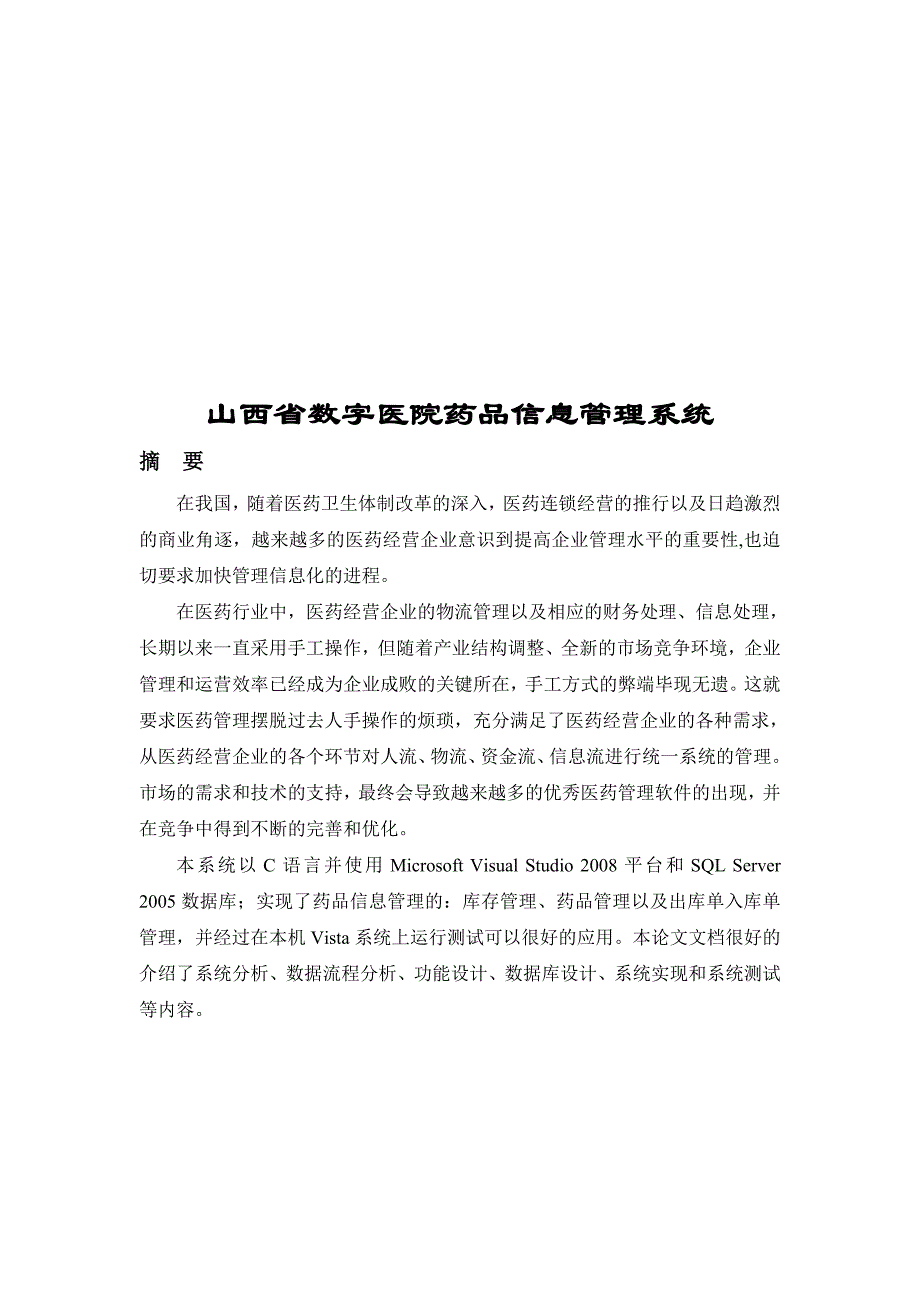 山西省数字医院药品信息管理系统

摘　要

在我国，随着医药卫生体制改革的深入，医药连锁经营的推行以及日趋激烈的商业角逐，越来越多的医药经营企业意识到提高企业管理水平的重要性,也迫切要求加快管理信息化的进程。

在医药行业中，医药经营企业的物流管理以及相应的财务处理、信息处理，长期以来一直采用手工操作，但随着产业结构调整、全新的市场竞争环境，企业管理和运营效率已经成为企业成败的关键所在，手工方式的弊端毕现无遗。这就要求医药管理摆脱过去人手操作的烦琐，充分满足了医药经营企业的各种需求，从医药经营企业的各个环节对人流、物流、资金流、信息流进行统一系统的管理。市场的需求和技术的支持，最终会导致越来越多的优秀医药管理软件的出现，并在竞争中得到不断的完善和优化。

本系统以 C 语言并使用 Microsoft Visual Studio 2008 平台和 SQL Server 2005 数据库；实现了药品信息管理的：库存管理、药品管理以及出库单入库单管理，并经过在本机 Vista 系统上运行测试可以很好的应用。本论文文档很好的介绍了系统分析、数据流程分析、功能设计、数据库设计、系统实现和系统测试等内容。